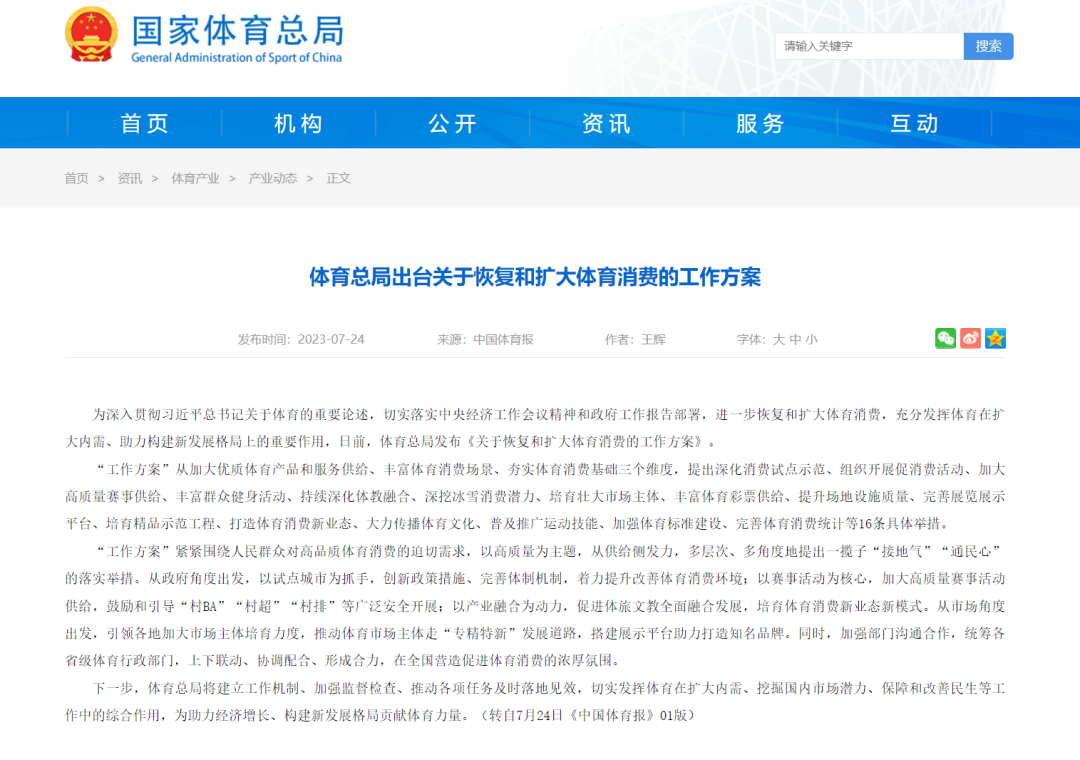 国家体育总局
General Administration of Sport of China

请输入关键字 搜索

首页 机构 公开 资讯 服务 互动

首页 > 资讯 > 体育产业 > 产业动态 > 正文

体育总局出台关于恢复和扩大体育消费的工作方案

发布时间：2023-07-24 来源：中国体育报 作者：王辉 字体：大 中 小

为深入贯彻习近平总书记关于体育的重要论述，切实落实中央经济工作会议精神和政府工作报告部署，进一步恢复和扩大体育消费，充分发挥体育在扩大内需、助力构建新发展格局上的重要作用，日前，体育总局发布《关于恢复和扩大体育消费的工作方案》。

“工作方案”从加大优质体育产品和服务供给、丰富体育消费场景、夯实体育消费基础三个维度，提出深化消费试点示范、组织开展促消费活动、加大高质量赛事供给、丰富群众健身活动、持续深化体教融合、深挖冰雪消费潜力、培育壮大市场主体、丰富体育彩票供给、提升场地设施质量、完善展览展示平台、培育精品示范工程、打造体育消费新业态、大力传播体育文化、普及推广运动技能、加强体育标准建设、完善体育消费统计等16条具体举措。

“工作方案”紧紧围绕人民群众对高品质体育消费的迫切需求，以高质量为主题，从供给侧发力，多层次、多角度地提出一揽子“接地气”“通民心”的落实举措。从政府角度出发，以试点城市为抓手，创新政策措施、完善体制机制，着力提升改善体育消费环境；以赛事活动为核心，加大高质量赛事活动供给，鼓励和引导“村BA”“村超”“村排”等广泛安全开展；以产业融合为动力，促进体旅文教全面融合发展，培育体育消费新业态新模式。从市场角度出发，引领各地加大市场主体培育力度，推动体育市场主体走“专精特新”发展道路，搭建展示平台助力打造知名品牌。同时，加强部门沟通合作，统筹各省级体育行政部门，上下联动、协调配合、形成合力，在全国营造促进体育消费的浓厚氛围。

下一步，体育总局将建立工作机制、加强监督检查、推动各项任务及时落地见效，切实发挥体育在扩大内需、挖掘国内市场潜力、保障和改善民生等工作中的综合作用，为助力经济增长、构建新发展格局贡献体育力量。（转自7月24日《中国体育报》01版）